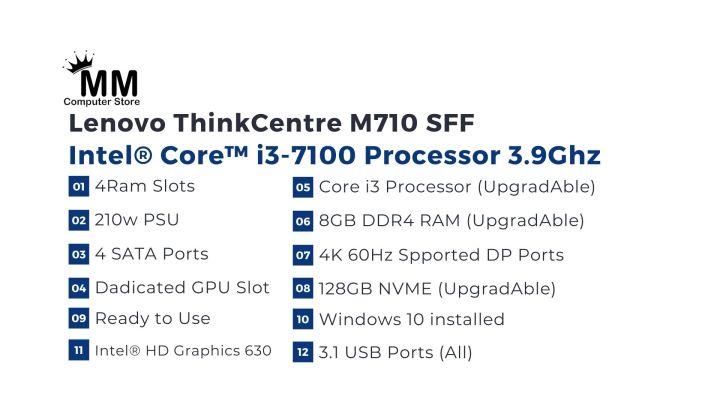 MM
Computer Store

Lenovo ThinkCentre M710 SFF
Intel® Core™ i3-7100 Processor 3.9Ghz

01 4Ram Slots
02 210w PSU
03 4 SATA Ports
04 Dadicated GPU Slot
09 Ready to Use
11 Intel® HD Graphics 630

05 Core i3 Processor (UpgradAble)
06 8GB DDR4 RAM (UpgradAble)
07 4K 60Hz Spported DP Ports
08 128GB NVME (UpgradAble)
10 Windows 10 installed
12 3.1 USB Ports (All)